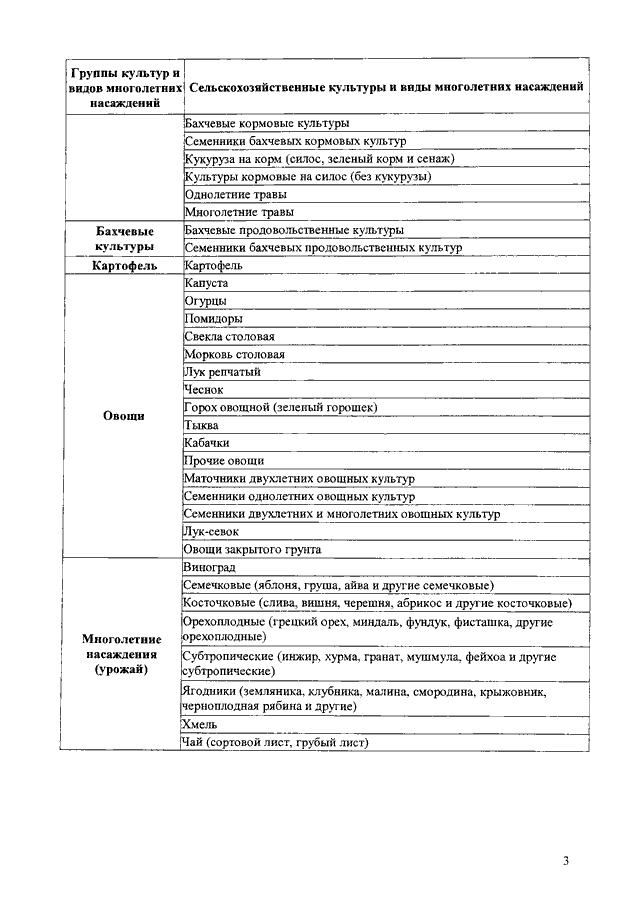 | Группы культур и видов многолетних насаждений | Сельскохозяйственные культуры и виды многолетних насаждений |
|---|---|
| | Бахчевые кормовые культуры |
| | Семенники бахчевых кормовых культур |
| | Кукуруза на корм (силос, зеленый корм и сенаж) |
| | Культуры кормовые на силос (без кукурузы) |
| | Однолетние травы |
| | Многолетние травы |
| Бахчевые культуры | Бахчевые продовольственные культуры |
| | Семенники бахчевых продовольственных культур |
| Картофель | Картофель |
| Овощи | Капуста |
| | Огурцы |
| | Помидоры |
| | Свекла столовая |
| | Морковь столовая |
| | Лук репчатый |
| | Чеснок |
| | Горох овощной (зеленый горошек) |
| | Тыква |
| | Кабачки |
| | Прочие овощи |
| | Маточники двухлетних овощных культур |
| | Семенники однолетних овощных культур |
| | Семенники двухлетних и многолетних овощных культур |
| | Лук-севок |
| | Овощи закрытого грунта |
| Многолетние насаждения (урожай) | Виноград |
| | Семечковые (яблоня, груша, айва и другие семечковые) |
| | Косточковые (слива, вишня, черешня, абрикос и другие косточковые) |
| | Орехоплодные (грецкий орех, миндаль, фундук, фисташка, другие орехоплодные) |
| | Субтропические (инжир, хурма, гранат, мушмула, фейхоа и другие субтропические) |
| | Ягодники (земляника, клубника, малина, смородина, крыжовник, черноплодная рябина и другие) |
| | Хмель |
| | Чай (сортовой лист, грубый лист) |

3